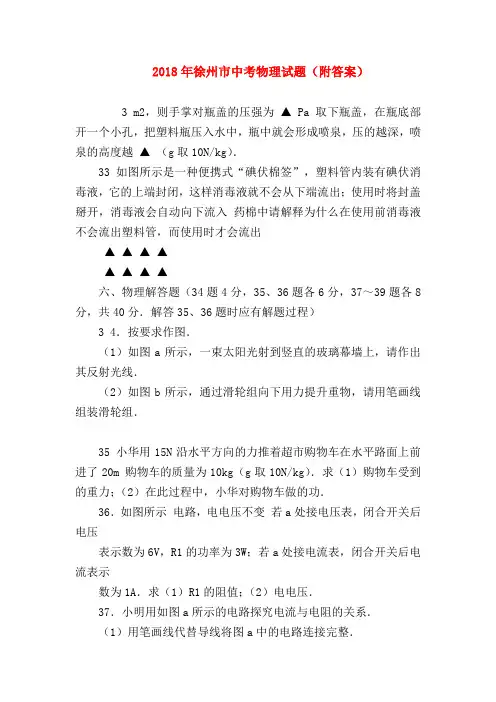 2018年徐州市中考物理试题（附答案）

3 m2，则手掌对瓶盖的压强为 ▲ Pa 取下瓶盖，在瓶底部开一个小孔，把塑料瓶压入水中，瓶中就会形成喷泉，压的越深，喷泉的高度越 ▲ （g 取 10N/kg）.

33 如图所示是一种便携式“碘伏棉签”，塑料管内装有碘伏消毒液，它的上端封闭，这样消毒液就不会从下端流出；使用时将封盖掰开，消毒液会自动向下流入 药棉中请解释为什么在使用前消毒液不会流出塑料管，而使用时才会流出

▲ ▲ ▲ ▲

▲ ▲ ▲ ▲

六、物理解答题（34 题 4 分，35、36 题各 6 分，37～39 题各 8 分，共 40 分．解答 35、36 题时应有解题过程）

3 4．按要求作图．

（1）如图 a 所示，一束太阳光射到竖直的玻璃幕墙上，请作出其反射光线．

（2）如图 b 所示，通过滑轮组向下用力提升重物，请用笔画线组装滑轮组．

35 小华用 15N 沿水平方向的力推着超市购物车在水平路面上前进了 20m 购物车的质量为 10kg（g 取 10N/kg）．求（1）购物车受到的重力；（2）在此过程中，小华对购物车做的功．

36．如图所示 电路，电电压不变 若 a 处接电压表，闭合开关后电压

表示数为 6V，R1 的功率为 3W；若 a 处接电流表，闭合开关后电流表示

数为 1A．求（1）R1 的阻值；（2）电电压．

37．小明用如图 a 所示的电路探究电流与电阻的关系．

（1）用笔画线代替导线将图 a 中的电路连接完整．